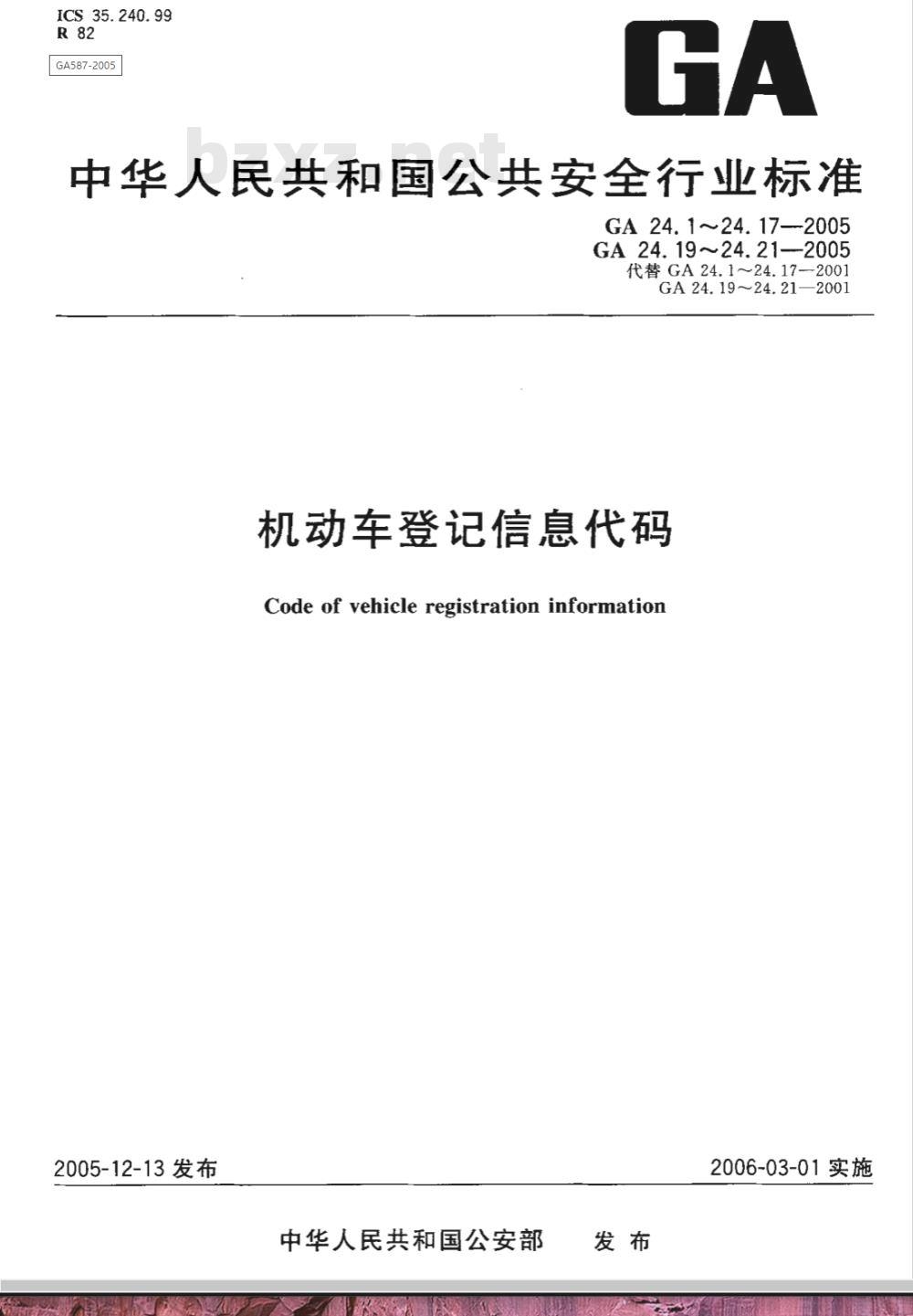 ICS 35.240.99
R 82

GA587-2005

GA

bzxz.net

中华人民共和国公共安全行业标准

GA 24.1～24.17—2005
GA 24.19～24.21—2005
代替 GA 24.1～24.17—2001
GA 24.19～24.21—2001

机动车登记信息代码

Code of vehicle registration information

2005-12-13 发布

2006-03-01 实施

中华人民共和国公安部 发布